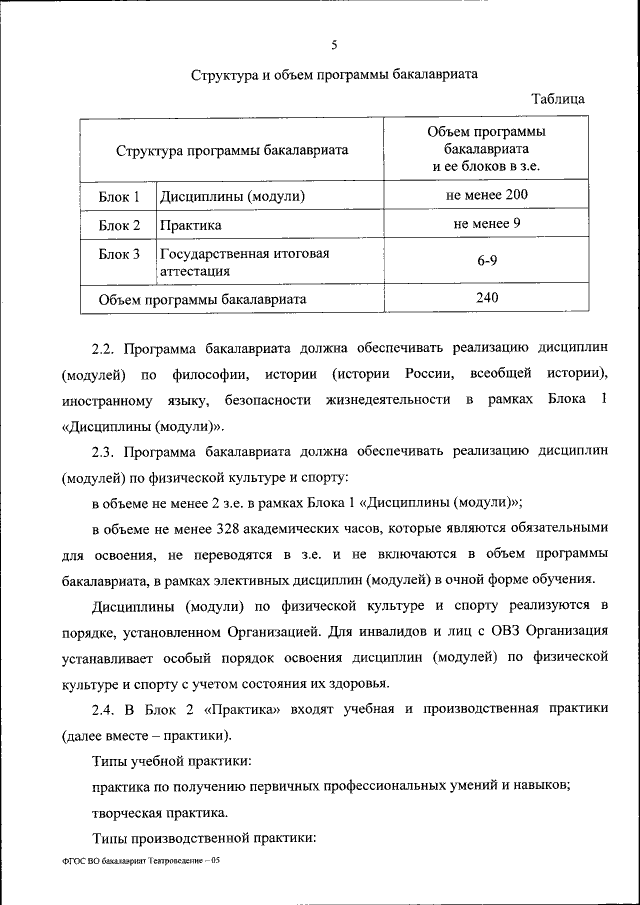 5

Структура и объем программы бакалавриата

Таблица

| Структура программы бакалавриата | | Объем программы бакалавриата и ее блоков в з.е. |
|---|---|---|
| Блок 1 | Дисциплины (модули) | не менее 200 |
| Блок 2 | Практика | не менее 9 |
| Блок 3 | Государственная итоговая аттестация | 6-9 |
| Объем программы бакалавриата | | 240 |

2.2. Программа бакалавриата должна обеспечивать реализацию дисциплин (модулей) по философии, истории (истории России, всеобщей истории), иностранному языку, безопасности жизнедеятельности в рамках Блока 1 «Дисциплины (модули)».

2.3. Программа бакалавриата должна обеспечивать реализацию дисциплин (модулей) по физической культуре и спорту:

в объеме не менее 2 з.е. в рамках Блока 1 «Дисциплины (модули)»;

в объеме не менее 328 академических часов, которые являются обязательными для освоения, не переводятся в з.е. и не включаются в объем программы бакалавриата, в рамках элективных дисциплин (модулей) в очной форме обучения.

Дисциплины (модули) по физической культуре и спорту реализуются в порядке, установленном Организацией. Для инвалидов и лиц с ОВЗ Организация устанавливает особый порядок освоения дисциплин (модулей) по физической культуре и спорту с учетом состояния их здоровья.

2.4. В Блок 2 «Практика» входят учебная и производственная практики (далее вместе – практики).

Типы учебной практики:

практика по получению первичных профессиональных умений и навыков;

творческая практика.

Типы производственной практики:

ФГОС ВО бакалавриат Театроведение – 05